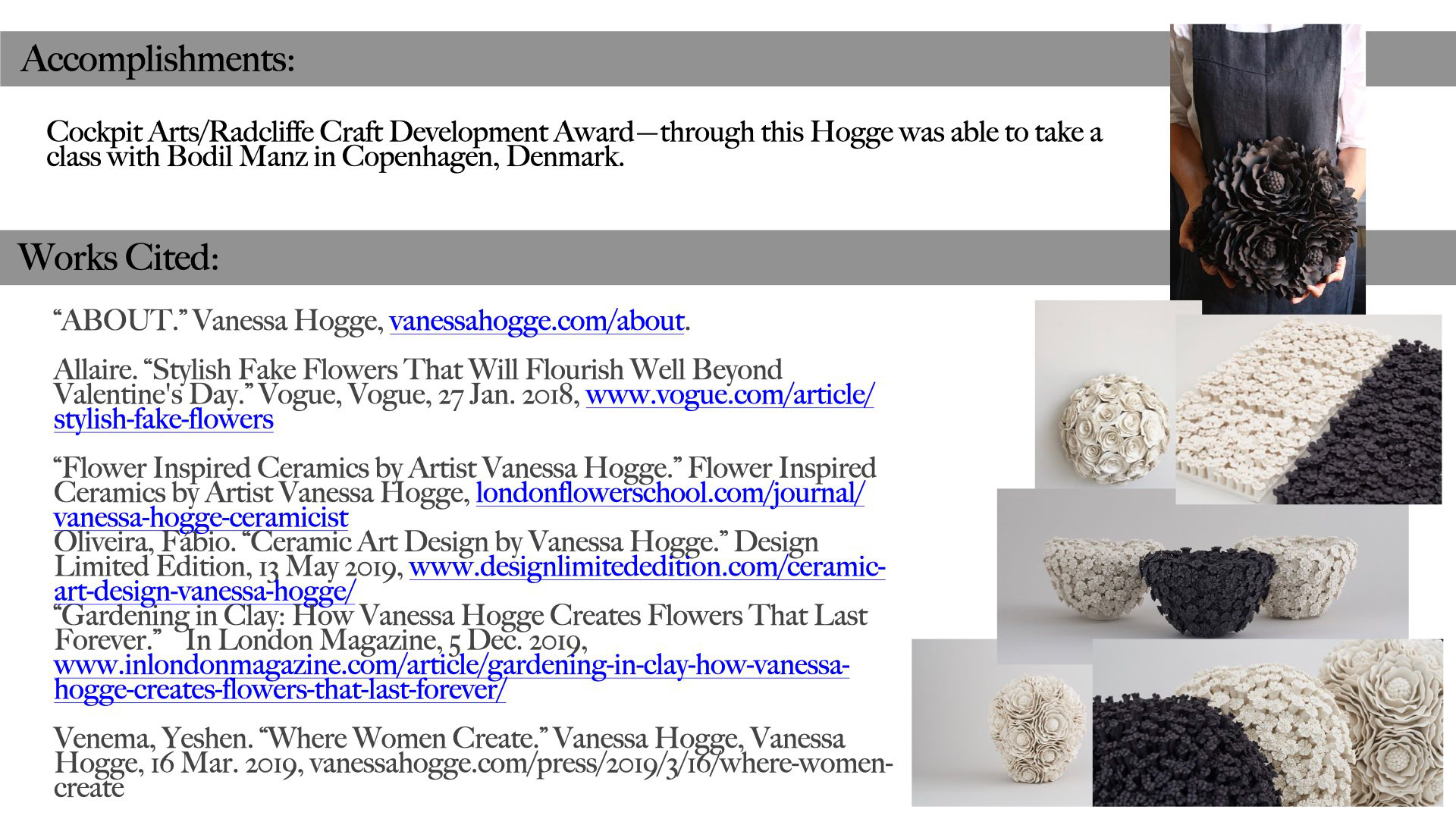 Accomplishments:

Cockpit Arts/Radcliffe Craft Development Award—through this Hogge was able to take a class with Bodil Manz in Copenhagen, Denmark.

Works Cited:

"ABOUT." Vanessa Hogge, vanessahogge.com/about.

Allaire. "Stylish Fake Flowers That Will Flourish Well Beyond Valentine's Day." Vogue, Vogue, 27 Jan. 2018, www.vogue.com/article/stylish-fake-flowers

"Flower Inspired Ceramics by Artist Vanessa Hogge." Flower Inspired Ceramics by Artist Vanessa Hogge, londonflowerschool.com/journal/vanessa-hogge-ceramicist
Oliveira, Fábio. "Ceramic Art Design by Vanessa Hogge." Design Limited Edition, 13 May 2019, www.designlimitededition.com/ceramic-art-design-vanessa-hogge/
"Gardening in Clay: How Vanessa Hogge Creates Flowers That Last Forever." In London Magazine, 5 Dec. 2019, www.inlondonmagazine.com/article/gardening-in-clay-how-vanessa-hogge-creates-flowers-that-last-forever/

Venema, Yeshen. "Where Women Create." Vanessa Hogge, Vanessa Hogge, 16 Mar. 2019, vanessahogge.com/press/2019/3/16/where-women-create